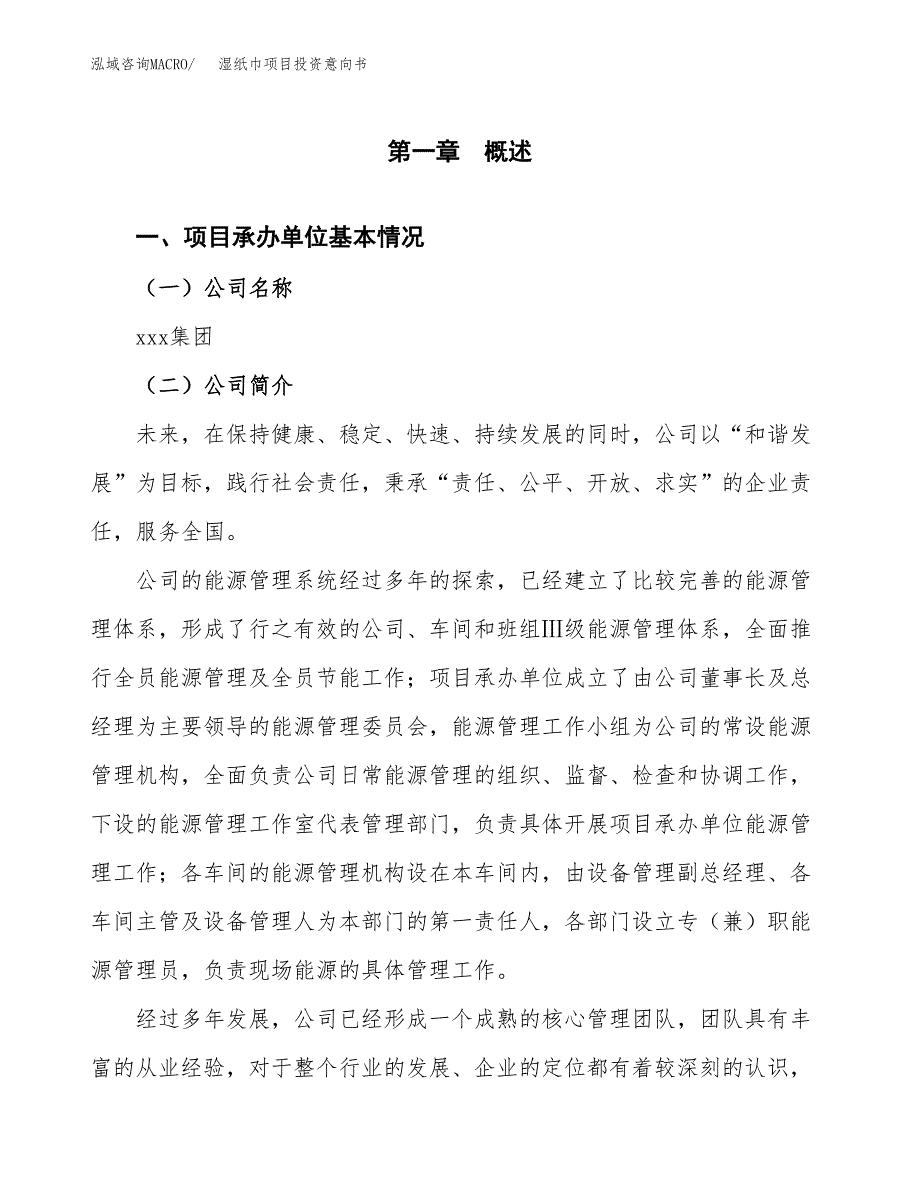 泓域咨询MACRO/　湿纸巾项目投资意向书

第一章　概述

一、项目承办单位基本情况

（一）公司名称

xxx集团

（二）公司简介

未来，在保持健康、稳定、快速、持续发展的同时，公司以“和谐发展”为目标，践行社会责任，秉承“责任、公平、开放、求实”的企业责任，服务全国。

公司的能源管理系统经过多年的探索，已经建立了比较完善的能源管理体系，形成了行之有效的公司、车间和班组Ⅲ级能源管理体系，全面推行全员能源管理及全员节能工作；项目承办单位成立了由公司董事长及总经理为主要领导的能源管理委员会，能源管理工作小组为公司的常设能源管理机构，全面负责公司日常能源管理的组织、监督、检查和协调工作，下设的能源管理工作室代表管理部门，负责具体开展项目承办单位能源管理工作；各车间的能源管理机构设在本车间内，由设备管理副总经理、各车间主管及设备管理人为本部门的第一责任人，各部门设立专（兼）职能源管理员，负责现场能源的具体管理工作。

经过多年发展，公司已经形成一个成熟的核心管理团队，团队具有丰富的从业经验，对于整个行业的发展、企业的定位都有着较深刻的认识，